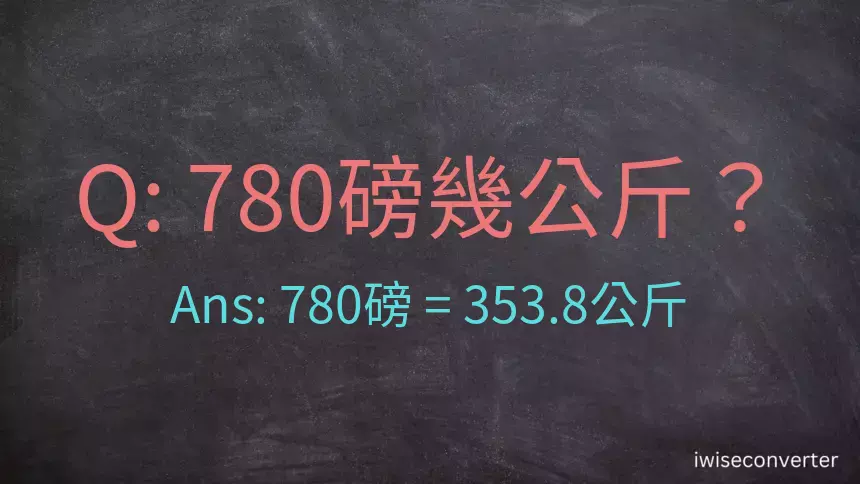 Q: 780磅幾公斤？

Ans: 780磅 = 353.8公斤

iwiseconverter